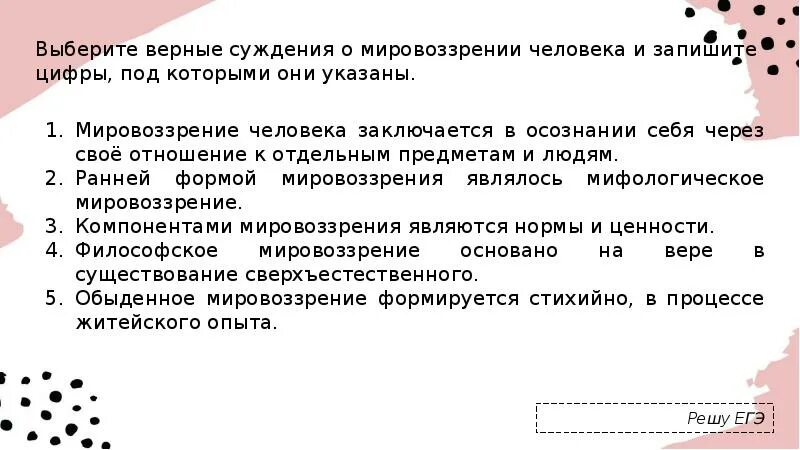 Выберите верные суждения о мировоззрении человека и запишите цифры, под которыми они указаны.

1. Мировоззрение человека заключается в осознании себя через своё отношение к отдельным предметам и людям.
2. Ранней формой мировоззрения являлось мифологическое мировоззрение.
3. Компонентами мировоззрения являются нормы и ценности.
4. Философское мировоззрение основано на вере в существование сверхъестественного.
5. Обыденное мировоззрение формируется стихийно, в процессе житейского опыта.

Решу ЕГЭ